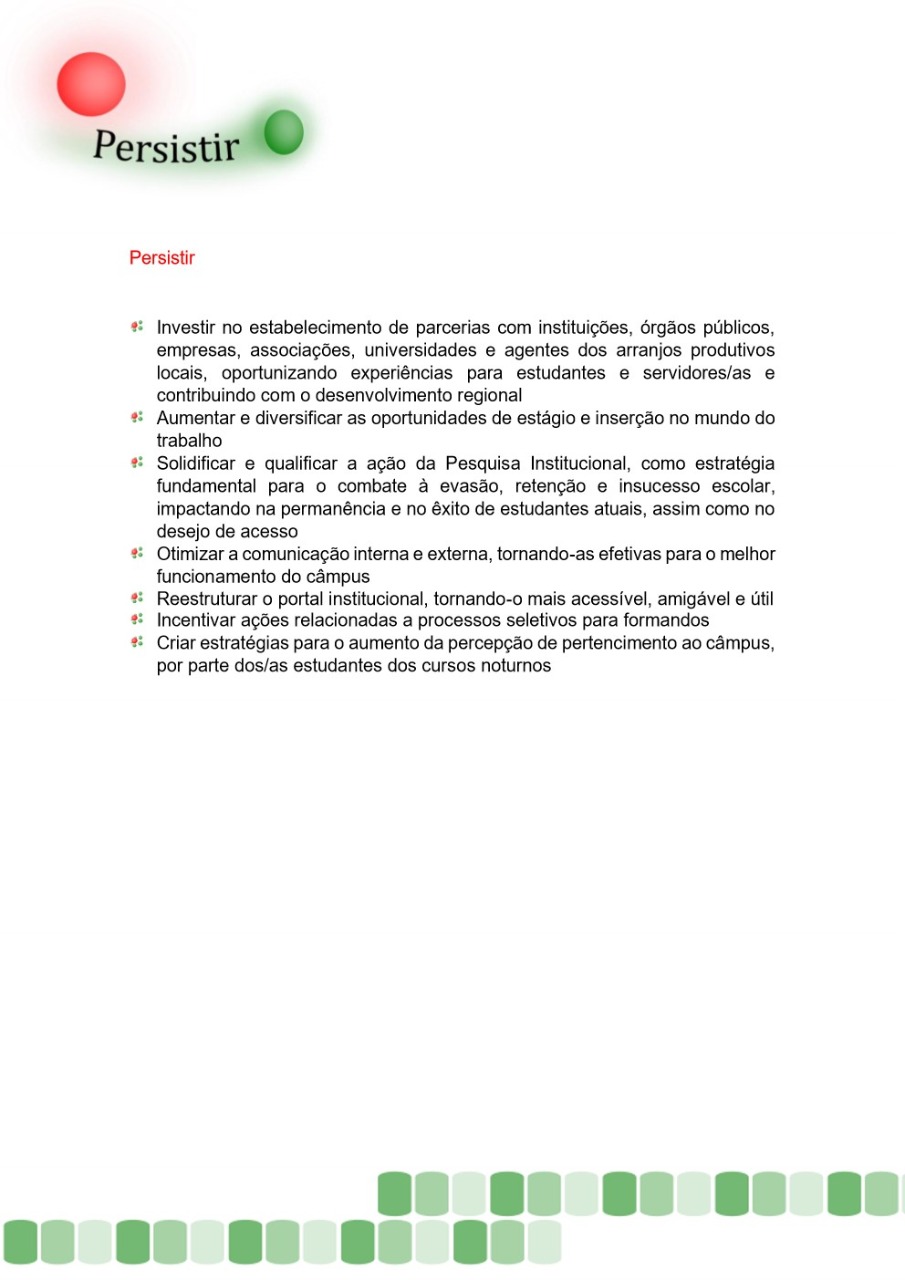 Persistir

Persistir

- Investir no estabelecimento de parcerias com instituições, órgãos públicos, empresas, associações, universidades e agentes dos arranjos produtivos locais, oportunizando experiências para estudantes e servidores/as e contribuindo com o desenvolvimento regional
- Aumentar e diversificar as oportunidades de estágio e inserção no mundo do trabalho
- Solidificar e qualificar a ação da Pesquisa Institucional, como estratégia fundamental para o combate à evasão, retenção e insucesso escolar, impactando na permanência e no êxito de estudantes atuais, assim como no desejo de acesso
- Otimizar a comunicação interna e externa, tornando-as efetivas para o melhor funcionamento do câmpus
- Reestruturar o portal institucional, tornando-o mais acessível, amigável e útil
- Incentivar ações relacionadas a processos seletivos para formandos
- Criar estratégias para o aumento da percepção de pertencimento ao câmpus, por parte dos/as estudantes dos cursos noturnos